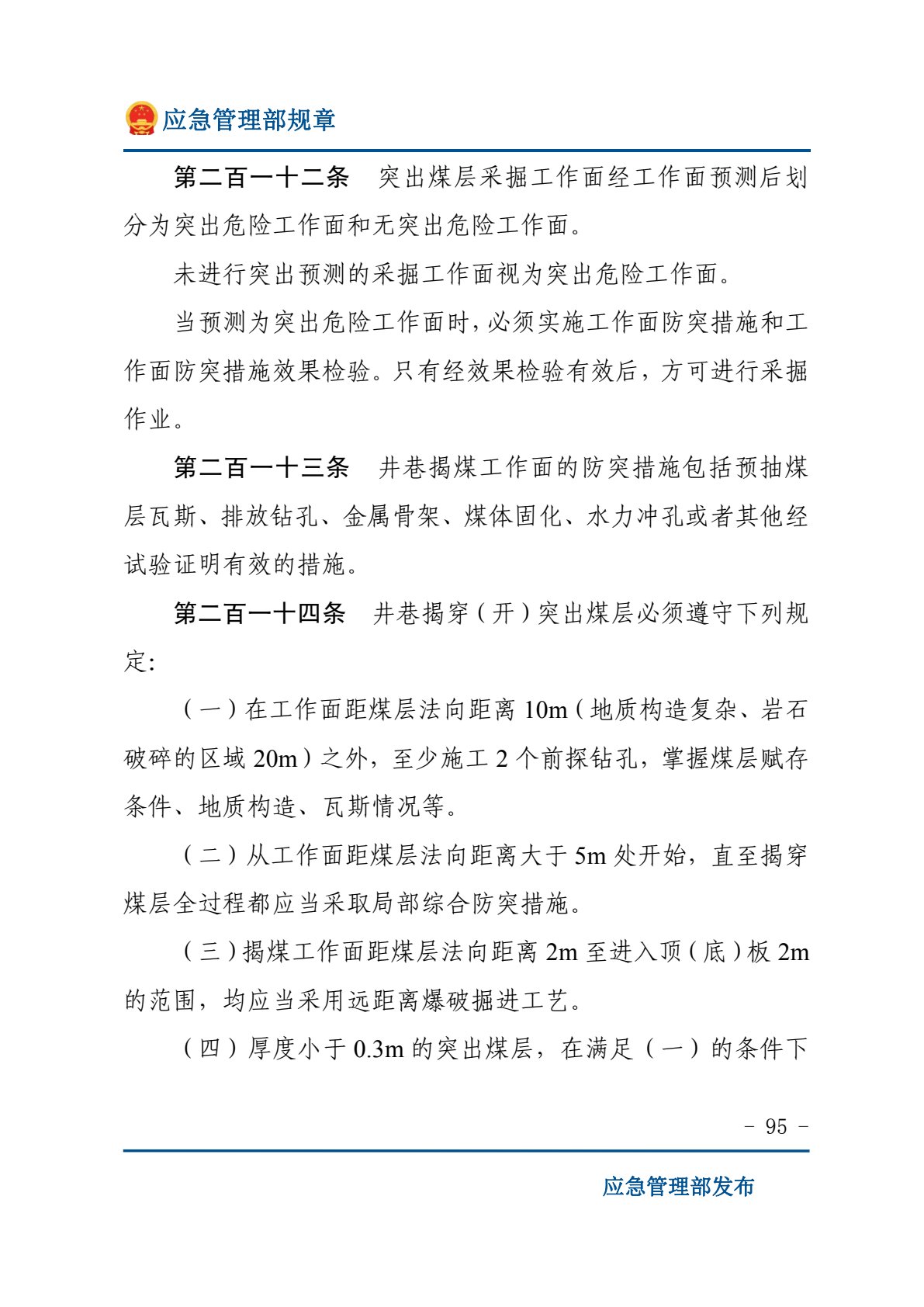 应急管理部规章

第二百一十二条　突出煤层采掘工作面经工作面预测后划分为突出危险工作面和无突出危险工作面。

未进行突出预测的采掘工作面视为突出危险工作面。

当预测为突出危险工作面时，必须实施工作面防突措施和工作面防突措施效果检验。只有经效果检验有效后，方可进行采掘作业。

第二百一十三条　井巷揭煤工作面的防突措施包括预抽煤层瓦斯、排放钻孔、金属骨架、煤体固化、水力冲孔或者其他经试验证明有效的措施。

第二百一十四条　井巷揭穿（开）突出煤层必须遵守下列规定:

（一）在工作面距煤层法向距离 10m（地质构造复杂、岩石破碎的区域 20m）之外，至少施工 2 个前探钻孔，掌握煤层赋存条件、地质构造、瓦斯情况等。

（二）从工作面距煤层法向距离大于 5m 处开始，直至揭穿煤层全过程都应当采取局部综合防突措施。

（三）揭煤工作面距煤层法向距离 2m 至进入顶（底）板 2m 的范围，均应当采用远距离爆破掘进工艺。

（四）厚度小于 0.3m 的突出煤层，在满足（一）的条件下

－ 95 －

应急管理部发布